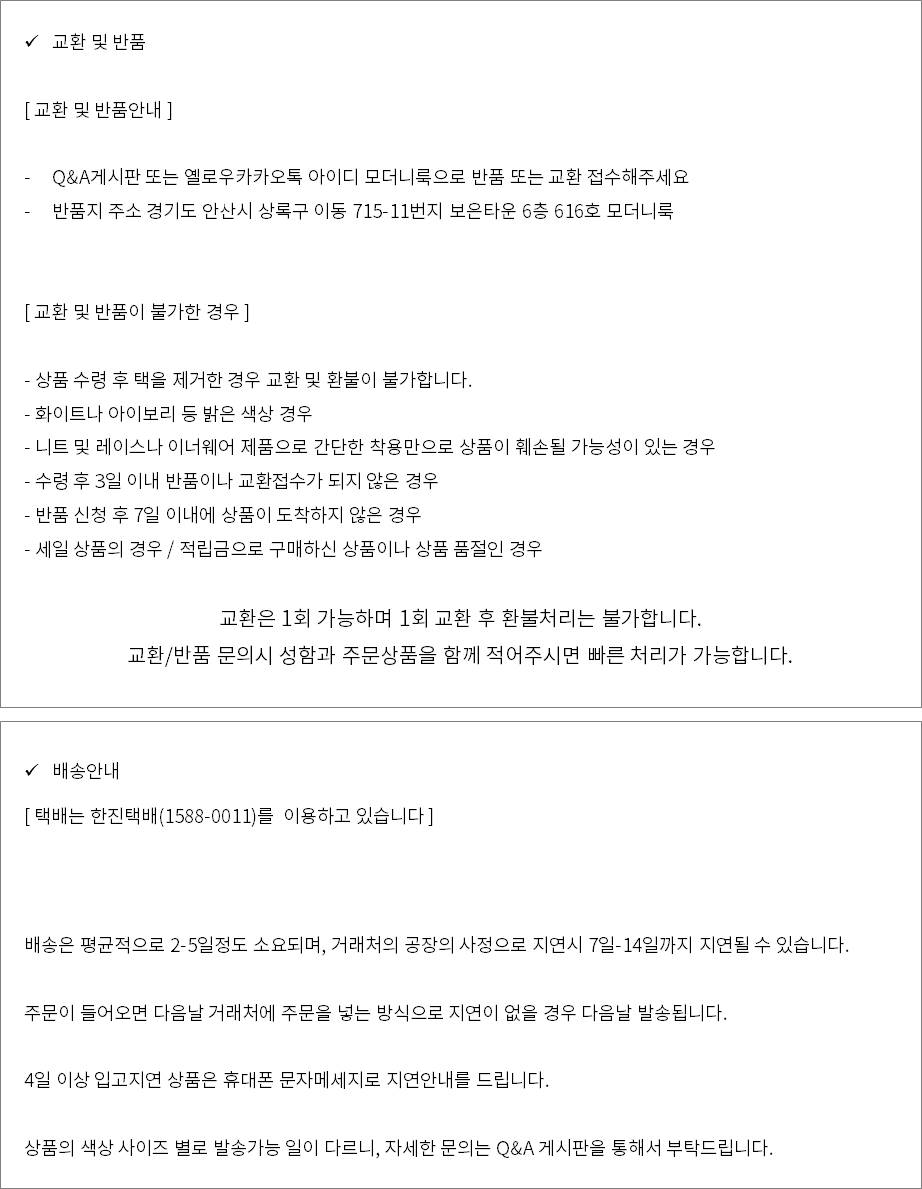 ✓ 교환 및 반품

[ 교환 및 반품안내 ]

- Q&A게시판 또는 옐로우카카오톡 아이디 모더니룩으로 반품 또는 교환 접수해주세요
- 반품지 주소 경기도 안산시 상록구 이동 715-11번지 보은타운 6층 616호 모더니룩

[ 교환 및 반품이 불가한 경우 ]

- 상품 수령 후 택을 제거한 경우 교환 및 환불이 불가합니다.
- 화이트나 아이보리 등 밝은 색상 경우
- 니트 및 레이스나 이너웨어 제품으로 간단한 착용만으로 상품이 훼손될 가능성이 있는 경우
- 수령 후 3일 이내 반품이나 교환접수가 되지 않은 경우
- 반품 신청 후 7일 이내에 상품이 도착하지 않은 경우
- 세일 상품의 경우 / 적립금으로 구매하신 상품이나 상품 품절인 경우

교환은 1회 가능하며 1회 교환 후 환불처리는 불가합니다.
교환/반품 문의시 성함과 주문상품을 함께 적어주시면 빠른 처리가 가능합니다.

✓ 배송안내

[ 택배는 한진택배(1588-0011)를 이용하고 있습니다 ]

배송은 평균적으로 2-5일정도 소요되며, 거래처의 공장의 사정으로 지연시 7일-14일까지 지연될 수 있습니다.

주문이 들어오면 다음날 거래처에 주문을 넣는 방식으로 지연이 없을 경우 다음날 발송됩니다.

4일 이상 입고지연 상품은 휴대폰 문자메세지로 지연안내를 드립니다.

상품의 색상 사이즈 별로 발송가능 일이 다르니, 자세한 문의는 Q&A 게시판을 통해서 부탁드립니다.